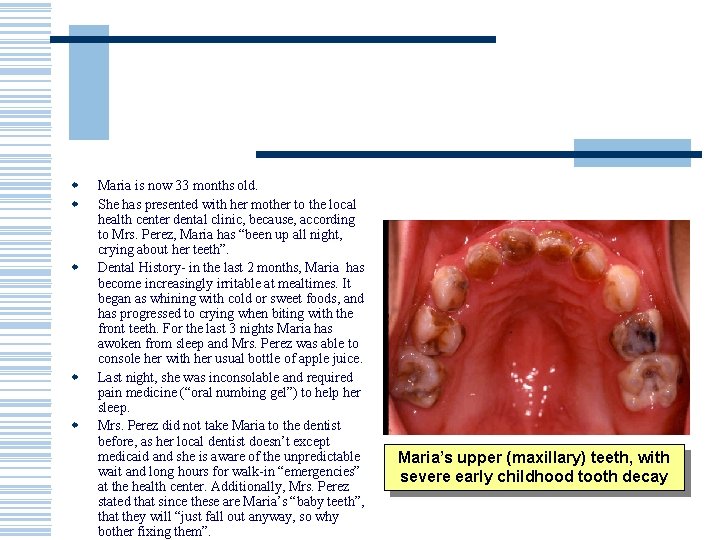 • Maria is now 33 months old.
• She has presented with her mother to the local health center dental clinic, because, according to Mrs. Perez, Maria has "been up all night, crying about her teeth".
• Dental History- in the last 2 months, Maria has become increasingly irritable at mealtimes. It began as whining with cold or sweet foods, and has progressed to crying when biting with the front teeth. For the last 3 nights Maria has awoken from sleep and Mrs. Perez was able to console her with her usual bottle of apple juice.
• Last night, she was inconsolable and required pain medicine ("oral numbing gel") to help her sleep.
• Mrs. Perez did not take Maria to the dentist before, as her local dentist doesn't except medicaid and she is aware of the unpredictable wait and long hours for walk-in "emergencies" at the health center. Additionally, Mrs. Perez stated that since these are Maria's "baby teeth", that they will "just fall out anyway, so why bother fixing them".

Maria's upper (maxillary) teeth, with severe early childhood tooth decay